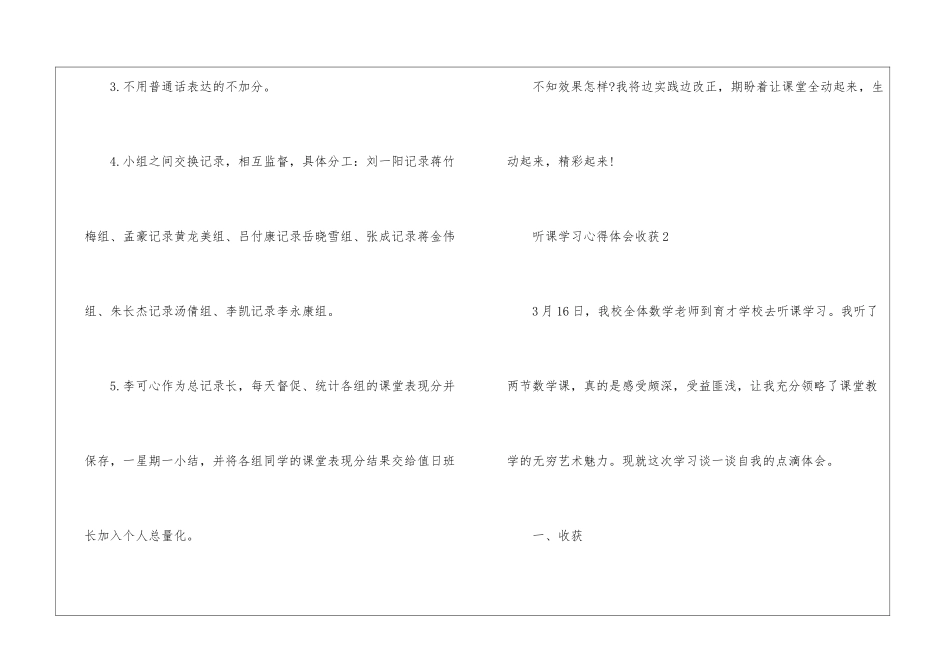 3.不用普通话表达的不加分。

4.小组之间交换记录，相互监督，具体分工：刘一阳记录蒋竹梅组、孟豪记录黄龙美组、吕付康记录岳晓雪组、张成记录蒋金伟组、朱长杰记录汤倩组、李凯记录李永康组。

5.李可心作为总记录长，每天督促、统计各组的课堂表现分并保存，一星期一小结，并将各组同学的课堂表现分结果交给值日班长加入个人总量化。

不知效果怎样?我将边实践边改正，期盼着让课堂全动起来，生动起来，精彩起来!

听课学习心得体会收获2

3月16日，我校全体数学老师到育才学校去听课学习。我听了两节数学课，真的是感受颇深，受益匪浅，让我充分领略了课堂教学的无穷艺术魅力。现就这次学习谈一谈自我的点滴体会。

一、收获